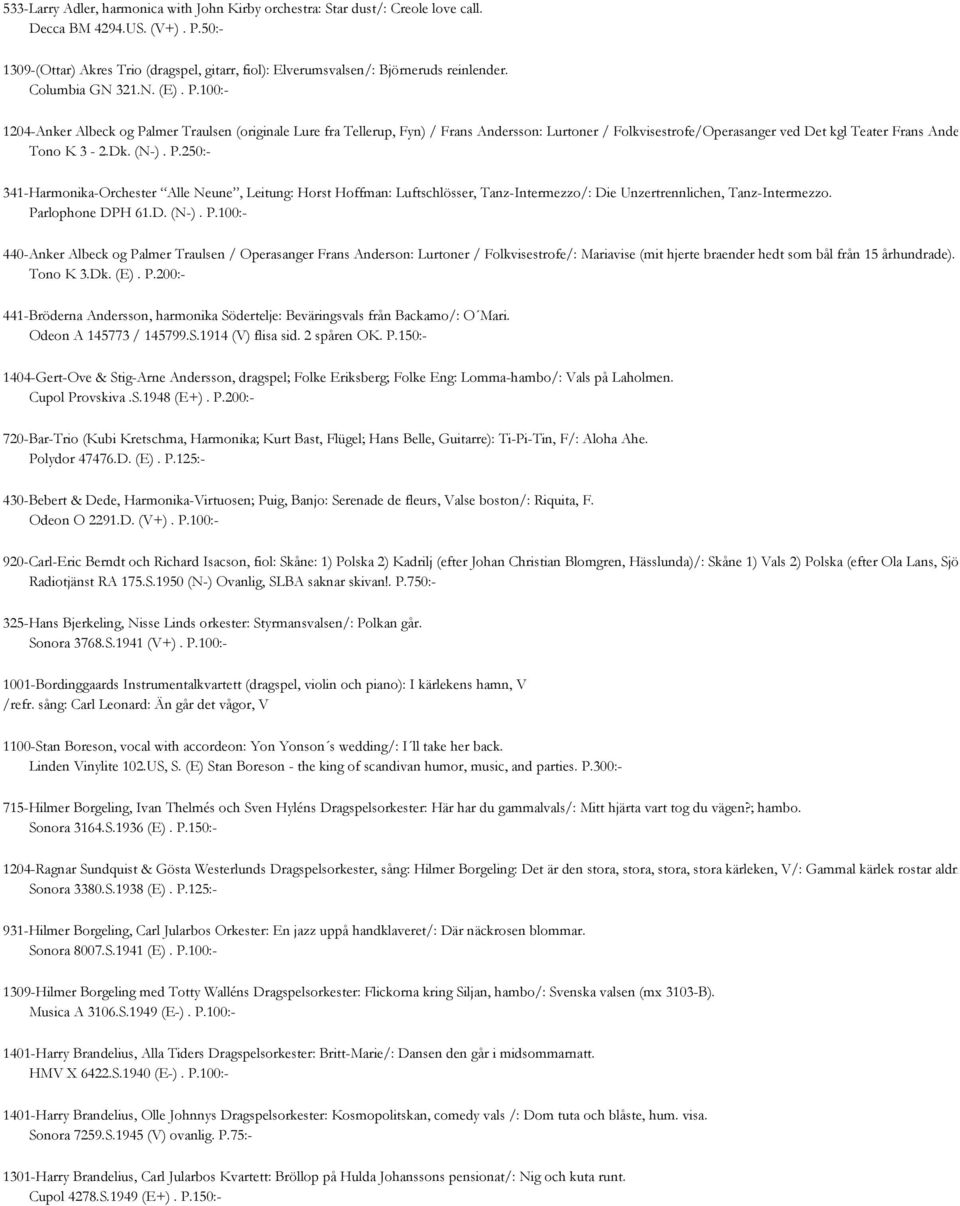 533-Larry Adler, harmonica with John Kirby orchestra: Star dust/: Creole love call.
Decca BM 4294.US. (V+) . P.50:-

1309-(Ottar) Akres Trio (dragspel, gitarr, fiol): Elverumsvalsen/: Björneruds reinlender.
Columbia GN 321.N. (E) . P.100:-

1204-Anker Albeck og Palmer Traulsen (originale Lure fra Tellerup, Fyn) / Frans Andersson: Lurtoner / Folkvisestrofe/Operasanger ved Det kgl Teater Frans Ande
Tono K 3 - 2.Dk. (N-) . P.250:-

341-Harmonika-Orchester "Alle Neune", Leitung: Horst Hoffman: Luftschlösser, Tanz-Intermezzo/: Die Unzertrennlichen, Tanz-Intermezzo.
Parlophone DPH 61.D. (N-) . P.100:-

440-Anker Albeck og Palmer Traulsen / Operasanger Frans Anderson: Lurtoner / Folkvisestrofe/: Mariavise (mit hjerte braender hedt som bål från 15 århundrade).
Tono K 3.Dk. (E) . P.200:-

441-Bröderna Andersson, harmonika Södertelje: Beväringsvals från Backamo/: O´Mari.
Odeon A 145773 / 145799.S.1914 (V) flisa sid. 2 spåren OK. P.150:-

1404-Gert-Ove & Stig-Arne Andersson, dragspel; Folke Eriksberg; Folke Eng: Lomma-hambo/: Vals på Laholmen.
Cupol Provskiva .S.1948 (E+) . P.200:-

720-Bar-Trio (Kubi Kretschma, Harmonika; Kurt Bast, Flügel; Hans Belle, Guitarre): Ti-Pi-Tin, F/: Aloha Ahe.
Polydor 47476.D. (E) . P.125:-

430-Bebert & Dede, Harmonika-Virtuosen; Puig, Banjo: Serenade de fleurs, Valse boston/: Riquita, F.
Odeon O 2291.D. (V+) . P.100:-

920-Carl-Eric Berndt och Richard Isacson, fiol: Skåne: 1) Polska 2) Kadrilj (efter Johan Christian Blomgren, Hässlunda)/: Skåne 1) Vals 2) Polska (efter Ola Lans, Sjö
Radiotjänst RA 175.S.1950 (N-) Ovanlig, SLBA saknar skivan!. P.750:-

325-Hans Bjerkeling, Nisse Linds orkester: Styrmansvalsen/: Polkan går.
Sonora 3768.S.1941 (V+) . P.100:-

1001-Bordinggaards Instrumentalkvartett (dragspel, violin och piano): I kärlekens hamn, V
/refr. sång: Carl Leonard: Än går det vågor, V

1100-Stan Boreson, vocal with accordeon: Yon Yonson´s wedding/: I´ll take her back.
Linden Vinylite 102.US, S. (E) Stan Boreson - the king of scandivan humor, music, and parties. P.300:-

715-Hilmer Borgeling, Ivan Thelmés och Sven Hyléns Dragspelsorkester: Här har du gammalvals/: Mitt hjärta vart tog du vägen?; hambo.
Sonora 3164.S.1936 (E) . P.150:-

1204-Ragnar Sundquist & Gösta Westerlunds Dragspelsorkester, sång: Hilmer Borgeling: Det är den stora, stora, stora, stora kärleken, V/: Gammal kärlek rostar aldr
Sonora 3380.S.1938 (E) . P.125:-

931-Hilmer Borgeling, Carl Jularbos Orkester: En jazz uppå handklaveret/: Där näckrosen blommar.
Sonora 8007.S.1941 (E) . P.100:-

1309-Hilmer Borgeling med Totty Walléns Dragspelsorkester: Flickorna kring Siljan, hambo/: Svenska valsen (mx 3103-B).
Musica A 3106.S.1949 (E-) . P.100:-

1401-Harry Brandelius, Alla Tiders Dragspelsorkester: Britt-Marie/: Dansen den går i midsommarnatt.
HMV X 6422.S.1940 (E-) . P.100:-

1401-Harry Brandelius, Olle Johnnys Dragspelsorkester: Kosmopolitskan, comedy vals /: Dom tuta och blåste, hum. visa.
Sonora 7259.S.1945 (V) ovanlig. P.75:-

1301-Harry Brandelius, Carl Jularbos Kvartett: Bröllop på Hulda Johanssons pensionat/: Nig och kuta runt.
Cupol 4278.S.1949 (E+) . P.150:-